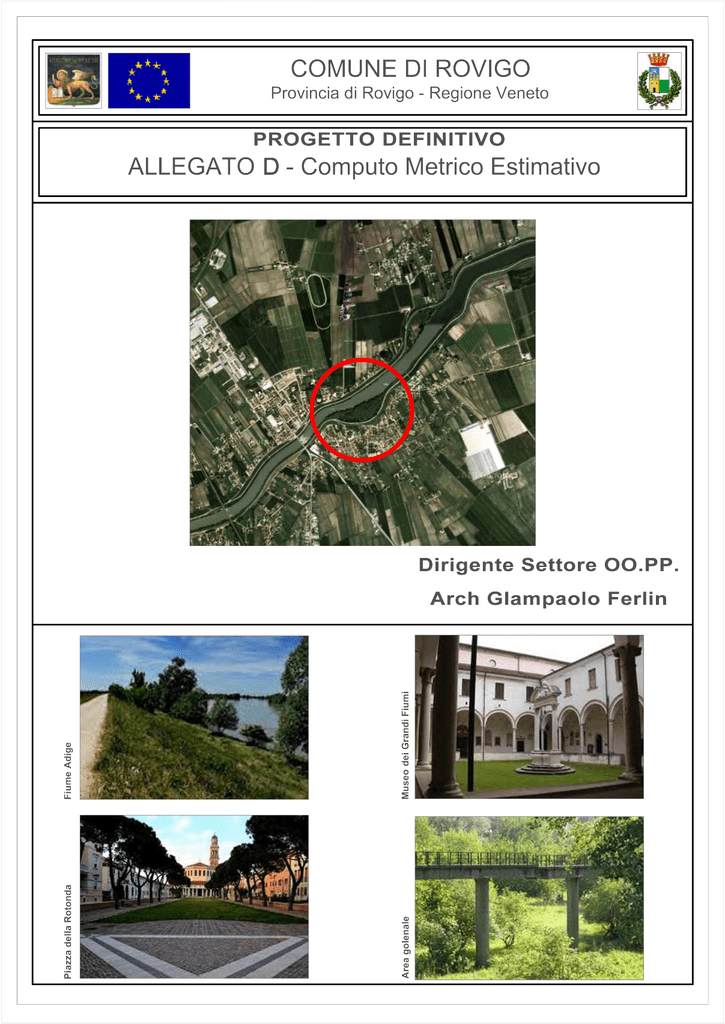 COMUNE DI ROVIGO
Provincia di Rovigo - Regione Veneto

PROGETTO DEFINITIVO
ALLEGATO D - Computo Metrico Estimativo

Dirigente Settore OO.PP.
Arch Glampaolo Ferlin

Fiume Adige

Museo dei Grandi Fiumi

Piazza della Rotonda

Area golenale